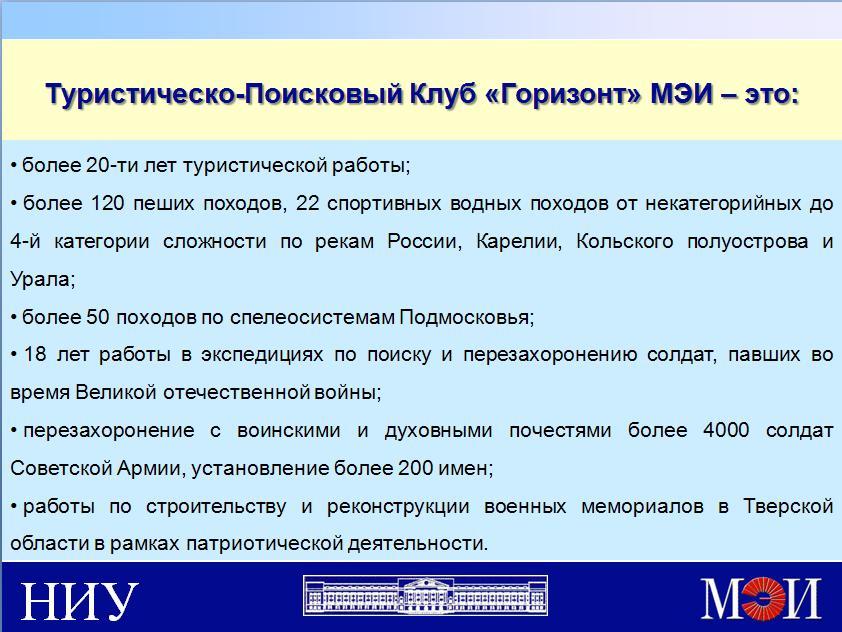 Туристическо-Поисковый Клуб «Горизонт» МЭИ – это:

• более 20-ти лет туристической работы;

• более 120 пеших походов, 22 спортивных водных походов от некатегорийных до 4-й категории сложности по рекам России, Карелии, Кольского полуострова и Урала;

• более 50 походов по спелеосистемам Подмосковья;

• 18 лет работы в экспедициях по поиску и перезахоронению солдат, павших во время Великой отечественной войны;

• перезахоронение с воинскими и духовными почестями более 4000 солдат Советской Армии, установление более 200 имен;

• работы по строительству и реконструкции военных мемориалов в Тверской области в рамках патриотической деятельности.

НИУ

МЭИ